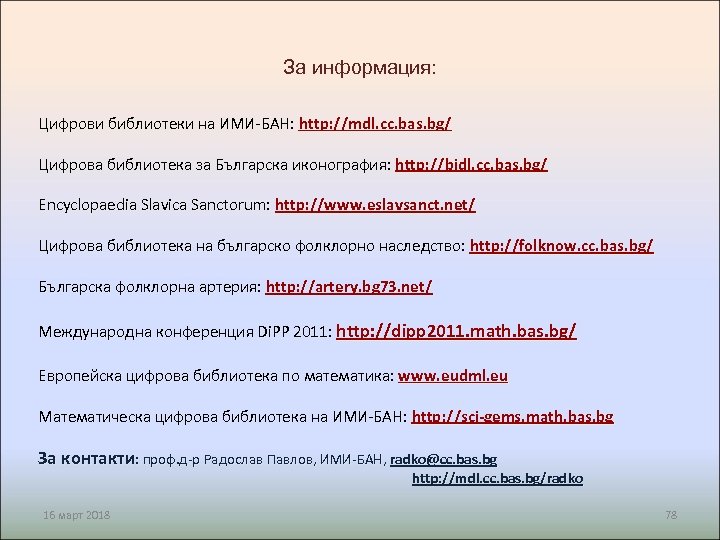 За информация:

Цифрови библиотеки на ИМИ-БАН: http://mdl.cc.bas.bg/

Цифрова библиотека за Българска иконография: http://bidl.cc.bas.bg/

Encyclopaedia Slavica Sanctorum: http://www.eslavsanct.net/

Цифрова библиотека на българско фолклорно наследство: http://folknow.cc.bas.bg/

Българска фолклорна артерия: http://artery.bg73.net/

Международна конференция DiPP 2011: http://dipp2011.math.bas.bg/

Европейска цифрова библиотека по математика: www.eudml.eu

Математическа цифрова библиотека на ИМИ-БАН: http://sci-gems.math.bas.bg

За контакти: проф.д-р Радослав Павлов, ИМИ-БАН, radko@cc.bas.bg
http://mdl.cc.bas.bg/radko

16 март 2018

78